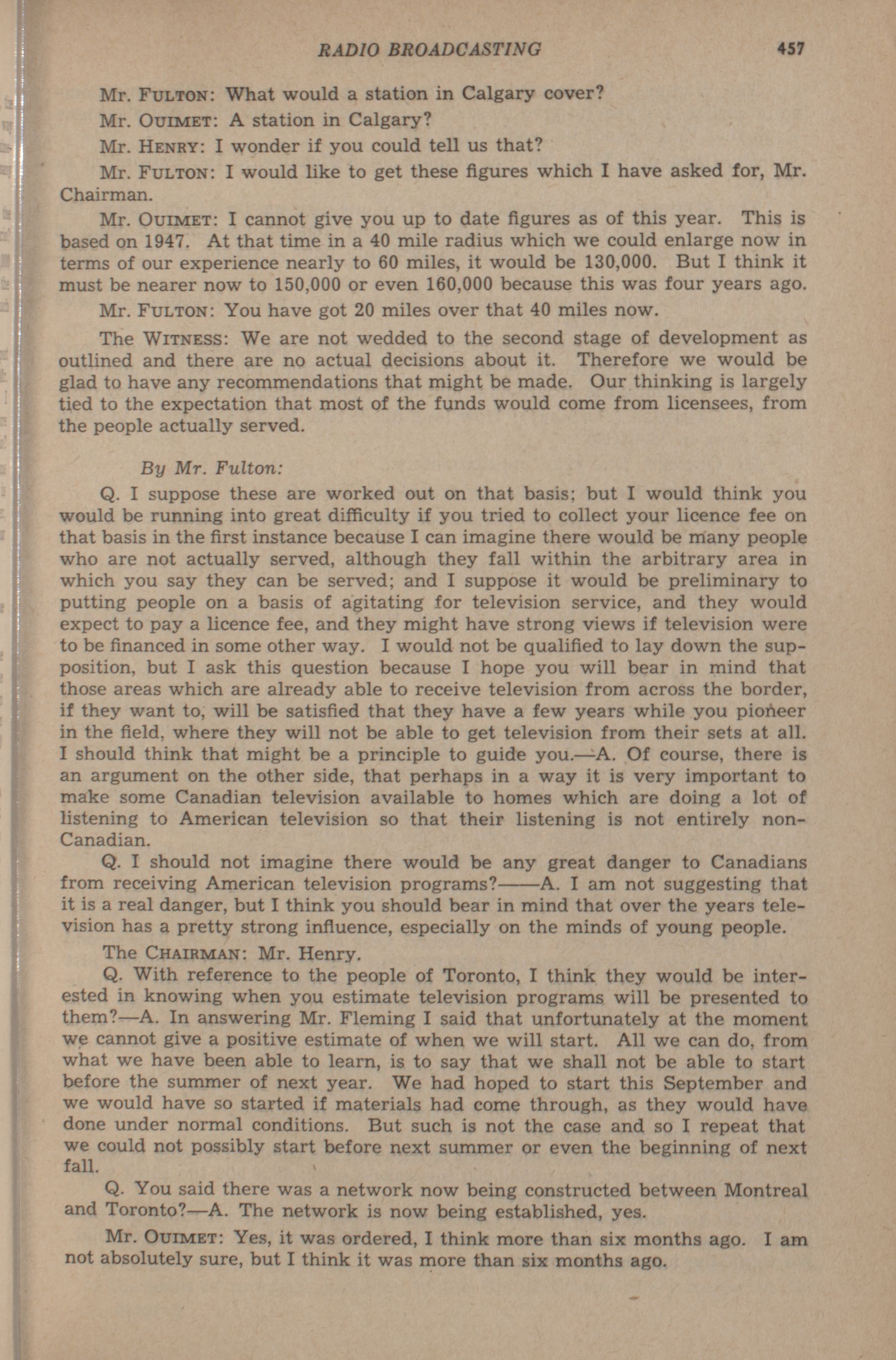 RADIO BROADCASTING 457

Mr. FULTON: What would a station in Calgary cover?

Mr. OUIMET: A station in Calgary?

Mr. HENRY: I wonder if you could tell us that?

Mr. FULTON: I would like to get these figures which I have asked for, Mr. Chairman.

Mr. OUIMET: I cannot give you up to date figures as of this year. This is based on 1947. At that time in a 40 mile radius which we could enlarge now in terms of our experience nearly to 60 miles, it would be 130,000. But I think it must be nearer now to 150,000 or even 160,000 because this was four years ago.

Mr. FULTON: You have got 20 miles over that 40 miles now.

The WITNESS: We are not wedded to the second stage of development as outlined and there are no actual decisions about it. Therefore we would be glad to have any recommendations that might be made. Our thinking is largely tied to the expectation that most of the funds would come from licensees, from the people actually served.

By Mr. Fulton:

Q. I suppose these are worked out on that basis; but I would think you would be running into great difficulty if you tried to collect your licence fee on that basis in the first instance because I can imagine there would be many people who are not actually served, although they fall within the arbitrary area in which you say they can be served; and I suppose it would be preliminary to putting people on a basis of agitating for television service, and they would expect to pay a licence fee, and they might have strong views if television were to be financed in some other way. I would not be qualified to lay down the supposition, but I ask this question because I hope you will bear in mind that those areas which are already able to receive television from across the border, if they want to, will be satisfied that they have a few years while you pioneer in the field, where they will not be able to get television from their sets at all. I should think that might be a principle to guide you.—A. Of course, there is an argument on the other side, that perhaps in a way it is very important to make some Canadian television available to homes which are doing a lot of listening to American television so that their listening is not entirely non-Canadian.

Q. I should not imagine there would be any great danger to Canadians from receiving American television programs?——A. I am not suggesting that it is a real danger, but I think you should bear in mind that over the years television has a pretty strong influence, especially on the minds of young people.

The CHAIRMAN: Mr. Henry.

Q. With reference to the people of Toronto, I think they would be interested in knowing when you estimate television programs will be presented to them?—A. In answering Mr. Fleming I said that unfortunately at the moment we cannot give a positive estimate of when we will start. All we can do, from what we have been able to learn, is to say that we shall not be able to start before the summer of next year. We had hoped to start this September and we would have so started if materials had come through, as they would have done under normal conditions. But such is not the case and so I repeat that we could not possibly start before next summer or even the beginning of next fall.

Q. You said there was a network now being constructed between Montreal and Toronto?—A. The network is now being established, yes.

Mr. OUIMET: Yes, it was ordered, I think more than six months ago. I am not absolutely sure, but I think it was more than six months ago.